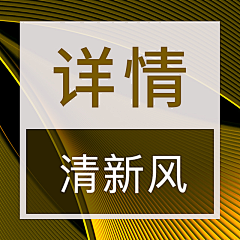 详情

清新风